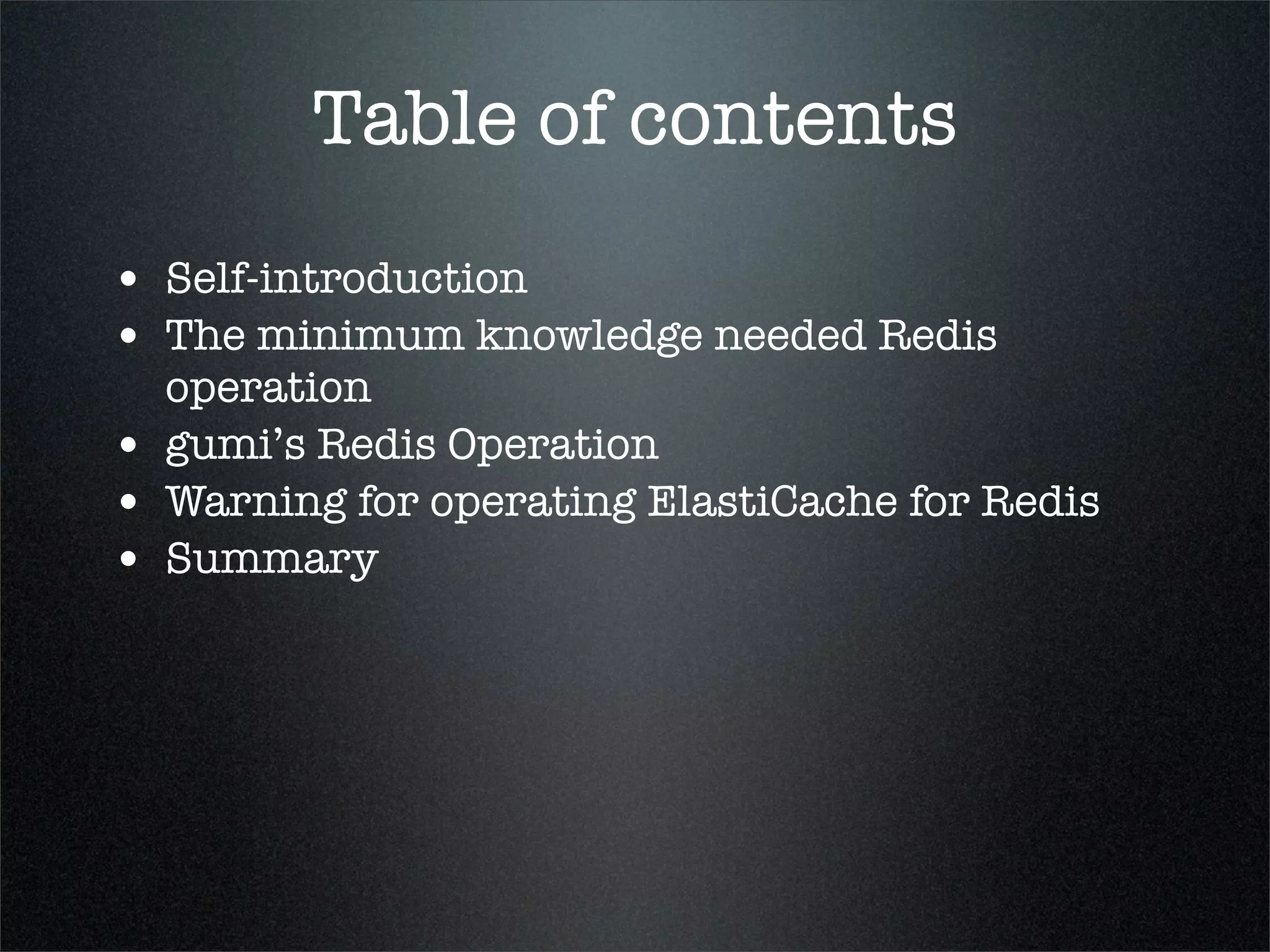 Table of contents

• Self-introduction
• The minimum knowledge needed Redis operation
• gumi's Redis Operation
• Warning for operating ElastiCache for Redis
• Summary